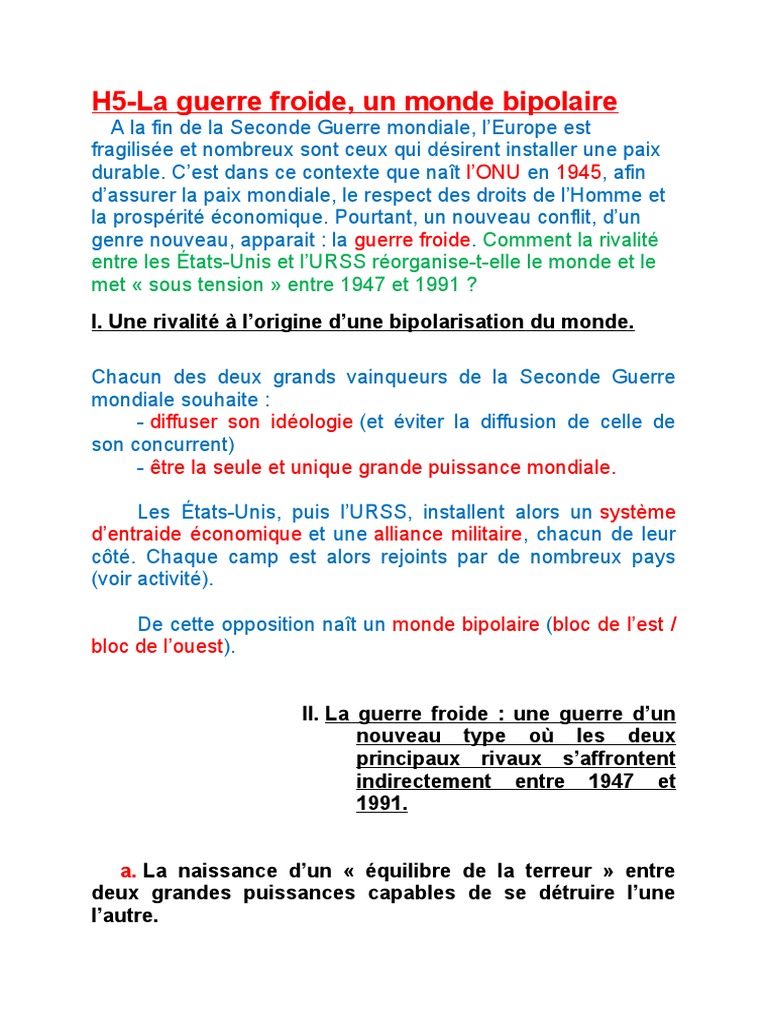 H5-La guerre froide, un monde bipolaire

A la fin de la Seconde Guerre mondiale, l'Europe est fragilisée et nombreux sont ceux qui désirent installer une paix durable. C'est dans ce contexte que naît l'ONU en 1945, afin d'assurer la paix mondiale, le respect des droits de l'Homme et la prospérité économique. Pourtant, un nouveau conflit, d'un genre nouveau, apparait : la guerre froide. Comment la rivalité entre les États-Unis et l'URSS réorganise-t-elle le monde et le met « sous tension » entre 1947 et 1991 ?

I. Une rivalité à l'origine d'une bipolarisation du monde.

Chacun des deux grands vainqueurs de la Seconde Guerre mondiale souhaite :
- diffuser son idéologie (et éviter la diffusion de celle de son concurrent)
- être la seule et unique grande puissance mondiale.

Les États-Unis, puis l'URSS, installent alors un système d'entraide économique et une alliance militaire, chacun de leur côté. Chaque camp est alors rejoints par de nombreux pays (voir activité).

De cette opposition naît un monde bipolaire (bloc de l'est / bloc de l'ouest).

II. La guerre froide : une guerre d'un nouveau type où les deux principaux rivaux s'affrontent indirectement entre 1947 et 1991.

a. La naissance d'un « équilibre de la terreur » entre deux grandes puissances capables de se détruire l'une l'autre.